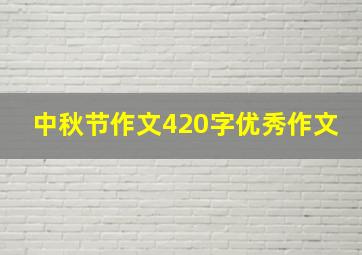 中秋节作文420字优秀作文